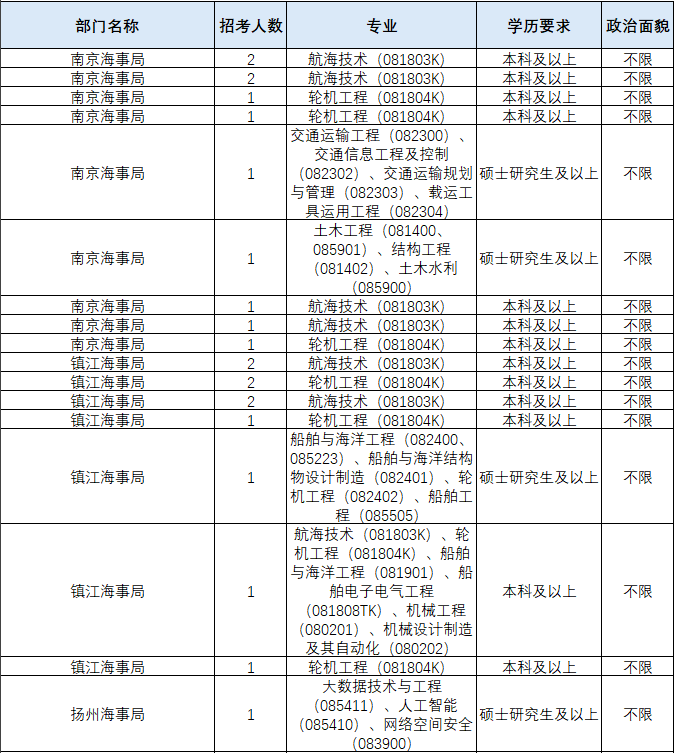 | 部门名称 | 招考人数 | 专业 | 学历要求 | 政治面貌 |
|---|---|---|---|---|
| 南京海事局 | 2 | 航海技术（081803K） | 本科及以上 | 不限 |
| 南京海事局 | 2 | 航海技术（081803K） | 本科及以上 | 不限 |
| 南京海事局 | 1 | 轮机工程（081804K） | 本科及以上 | 不限 |
| 南京海事局 | 1 | 轮机工程（081804K） | 本科及以上 | 不限 |
| 南京海事局 | 1 | 交通运输工程（082300）、交通信息工程及控制（082302）、交通运输规划与管理（082303）、载运工具运用工程（082304） | 硕士研究生及以上 | 不限 |
| 南京海事局 | 1 | 土木工程（081400、085901）、结构工程（081402）、土木水利（085900） | 硕士研究生及以上 | 不限 |
| 南京海事局 | 1 | 航海技术（081803K） | 本科及以上 | 不限 |
| 南京海事局 | 1 | 航海技术（081803K） | 本科及以上 | 不限 |
| 南京海事局 | 1 | 轮机工程（081804K） | 本科及以上 | 不限 |
| 镇江海事局 | 2 | 航海技术（081803K） | 本科及以上 | 不限 |
| 镇江海事局 | 2 | 轮机工程（081804K） | 本科及以上 | 不限 |
| 镇江海事局 | 2 | 航海技术（081803K） | 本科及以上 | 不限 |
| 镇江海事局 | 1 | 轮机工程（081804K） | 本科及以上 | 不限 |
| 镇江海事局 | 1 | 船舶与海洋工程（082400、085223）、船舶与海洋结构物设计制造（082401）、轮机工程（082402）、船舶工程（085505） | 硕士研究生及以上 | 不限 |
| 镇江海事局 | 1 | 航海技术（081803K）、轮机工程（081804K）、船舶与海洋工程（081901）、船舶电子电气工程（081808TK）、机械工程（080201）、机械设计制造及其自动化（080202） | 本科及以上 | 不限 |
| 镇江海事局 | 1 | 轮机工程（081804K） | 本科及以上 | 不限 |
| 扬州海事局 | 1 | 大数据技术与工程（085411）、人工智能（085410）、网络空间安全（083900） | 硕士研究生及以上 | 不限 |